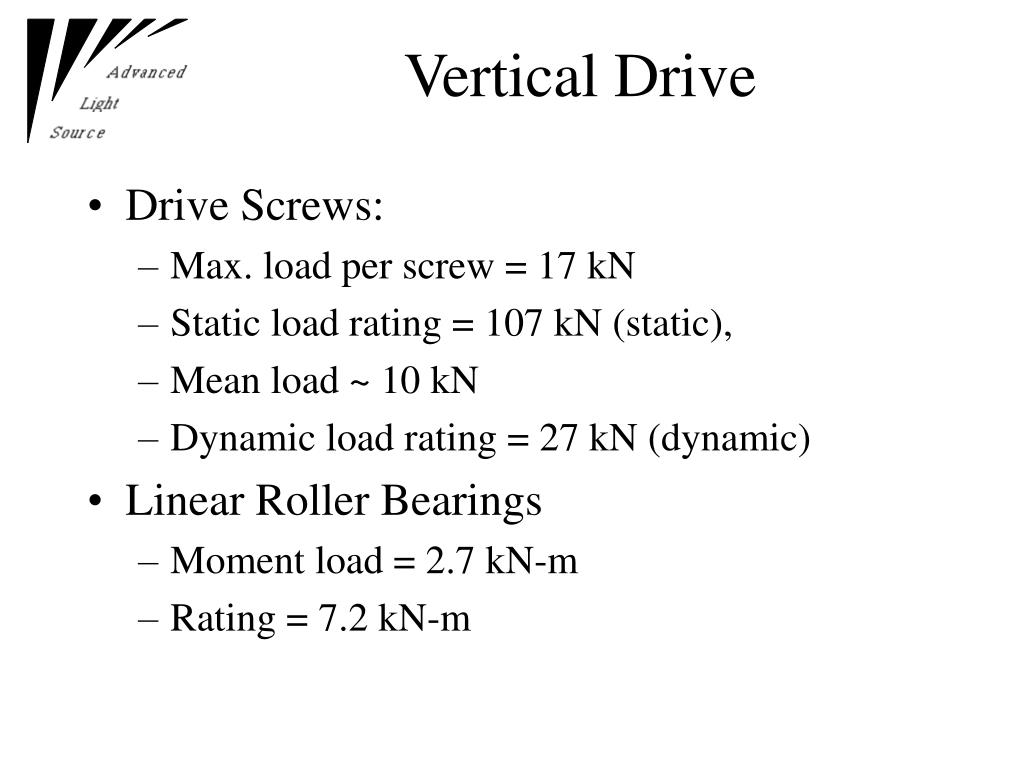 Advanced
Light
Source

Vertical Drive

• Drive Screws:
– Max. load per screw = 17 kN
– Static load rating = 107 kN (static),
– Mean load ~ 10 kN
– Dynamic load rating = 27 kN (dynamic)
• Linear Roller Bearings
– Moment load = 2.7 kN-m
– Rating = 7.2 kN-m